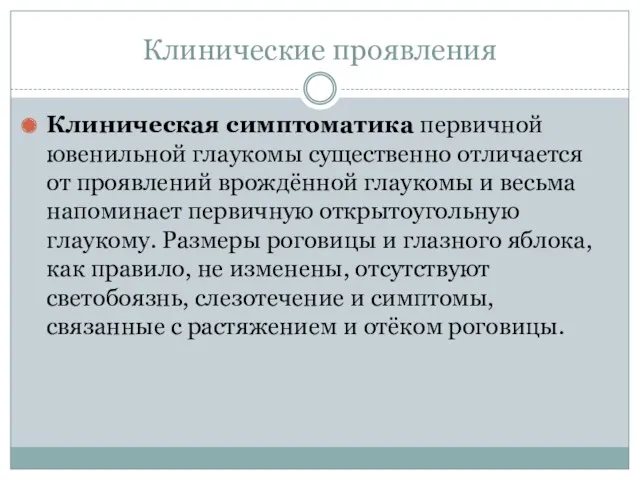 Клинические проявления

Клиническая симптоматика первичной ювенильной глаукомы существенно отличается от проявлений врождённой глаукомы и весьма напоминает первичную открытоугольную глаукому. Размеры роговицы и глазного яблока, как правило, не изменены, отсутствуют светобоязнь, слезотечение и симптомы, связанные с растяжением и отёком роговицы.